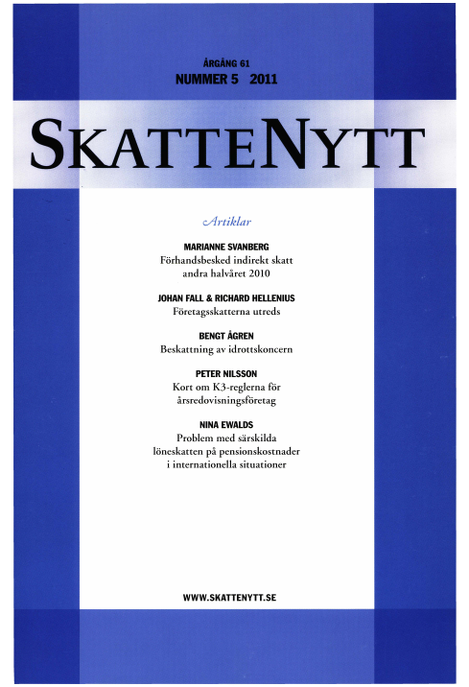 ÅRGÅNG 61
NUMMER 5 2011

SKATTENYTT

Artiklar

MARIANNE SVANBERG
Förhandsbesked indirekt skatt andra halvåret 2010

JOHAN FALL & RICHARD HELLENIUS
Företagsskatterna utreds

BENGT ÅGREN
Beskattning av idrottskoncern

PETER NILSSON
Kort om K3-reglerna för årsredovisningsföretag

NINA EWALDS
Problem med särskilda löneskatten på pensionskostnader i internationella situationer

WWW.SKATTENYTT.SE